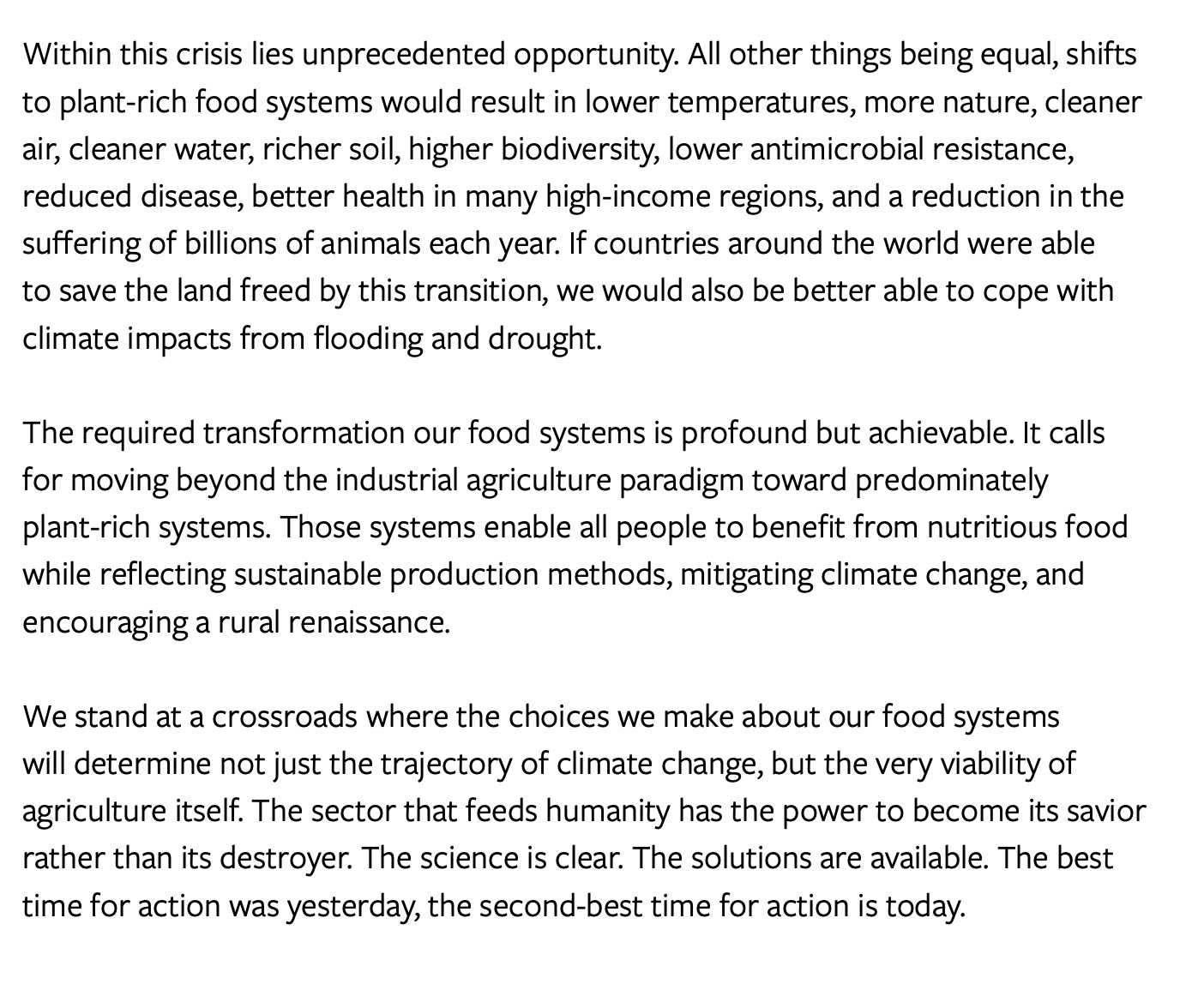 Within this crisis lies unprecedented opportunity. All other things being equal, shifts to plant-rich food systems would result in lower temperatures, more nature, cleaner air, cleaner water, richer soil, higher biodiversity, lower antimicrobial resistance, reduced disease, better health in many high-income regions, and a reduction in the suffering of billions of animals each year. If countries around the world were able to save the land freed by this transition, we would also be better able to cope with climate impacts from flooding and drought.

The required transformation our food systems is profound but achievable. It calls for moving beyond the industrial agriculture paradigm toward predominately plant-rich systems. Those systems enable all people to benefit from nutritious food while reflecting sustainable production methods, mitigating climate change, and encouraging a rural renaissance.

We stand at a crossroads where the choices we make about our food systems will determine not just the trajectory of climate change, but the very viability of agriculture itself. The sector that feeds humanity has the power to become its savior rather than its destroyer. The science is clear. The solutions are available. The best time for action was yesterday, the second-best time for action is today.